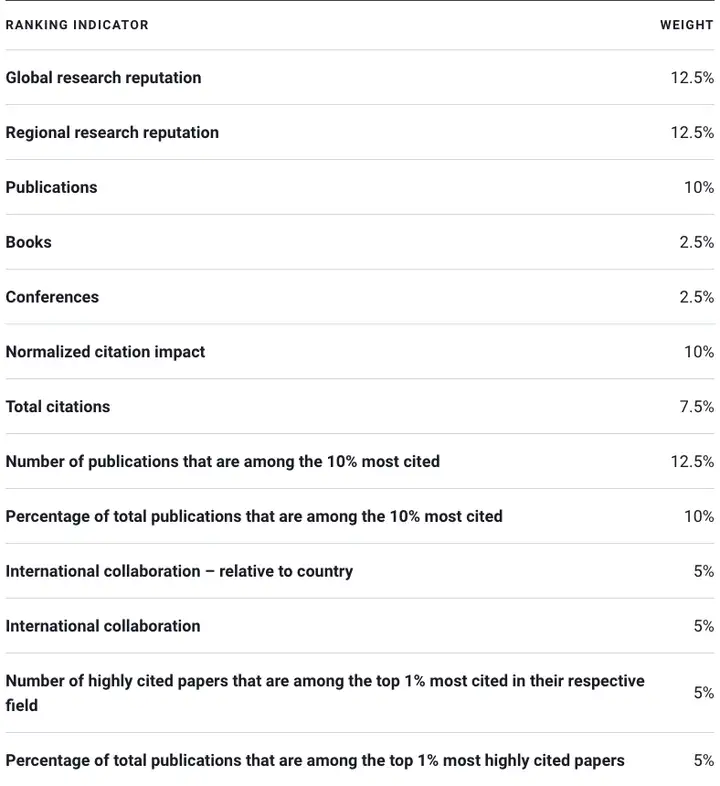 | RANKING INDICATOR | WEIGHT |
|---|---|
| Global research reputation | 12.5% |
| Regional research reputation | 12.5% |
| Publications | 10% |
| Books | 2.5% |
| Conferences | 2.5% |
| Normalized citation impact | 10% |
| Total citations | 7.5% |
| Number of publications that are among the 10% most cited | 12.5% |
| Percentage of total publications that are among the 10% most cited | 10% |
| International collaboration – relative to country | 5% |
| International collaboration | 5% |
| Number of highly cited papers that are among the top 1% most cited in their respective field | 5% |
| Percentage of total publications that are among the top 1% most highly cited papers | 5% |